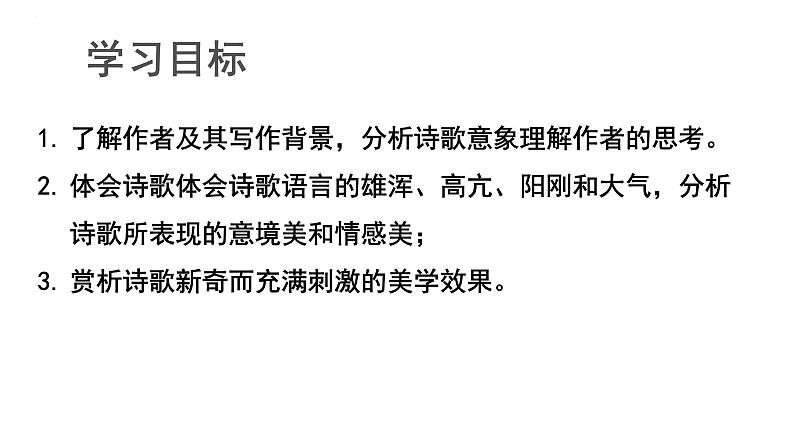 学习目标

1. 了解作者及其写作背景，分析诗歌意象理解作者的思考。

2. 体会诗歌体会诗歌语言的雄浑、高亢、阳刚和大气，分析诗歌所表现的意境美和情感美；

3. 赏析诗歌新奇而充满刺激的美学效果。